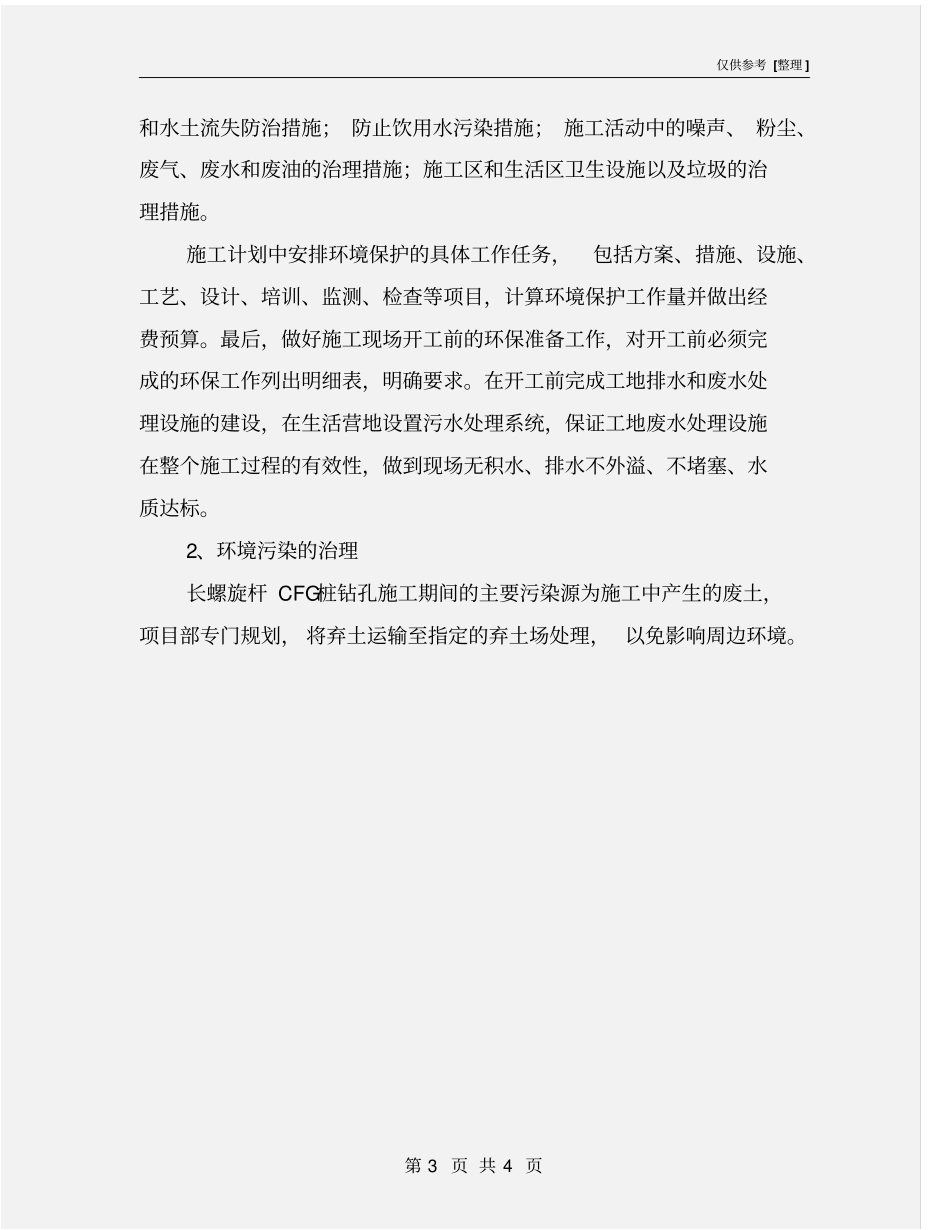 仅供参考 [整理]

和水土流失防治措施；防止饮用水污染措施；施工活动中的噪声、粉尘、废气、废水和废油的治理措施；施工区和生活区卫生设施以及垃圾的治理措施。

施工计划中安排环境保护的具体工作任务，包括方案、措施、设施、工艺、设计、培训、监测、检查等项目，计算环境保护工作量并做出经费预算。最后，做好施工现场开工前的环保准备工作，对开工前必须完成的环保工作列出明细表，明确要求。在开工前完成工地排水和废水处理设施的建设，在生活营地设置污水处理系统，保证工地废水处理设施在整个施工过程的有效性，做到现场无积水、排水不外溢、不堵塞、水质达标。

2、环境污染的治理

长螺旋杆 CFG桩钻孔施工期间的主要污染源为施工中产生的废土，项目部专门规划，将弃土运输至指定的弃土场处理，以免影响周边环境。

第 3 页 共 4 页